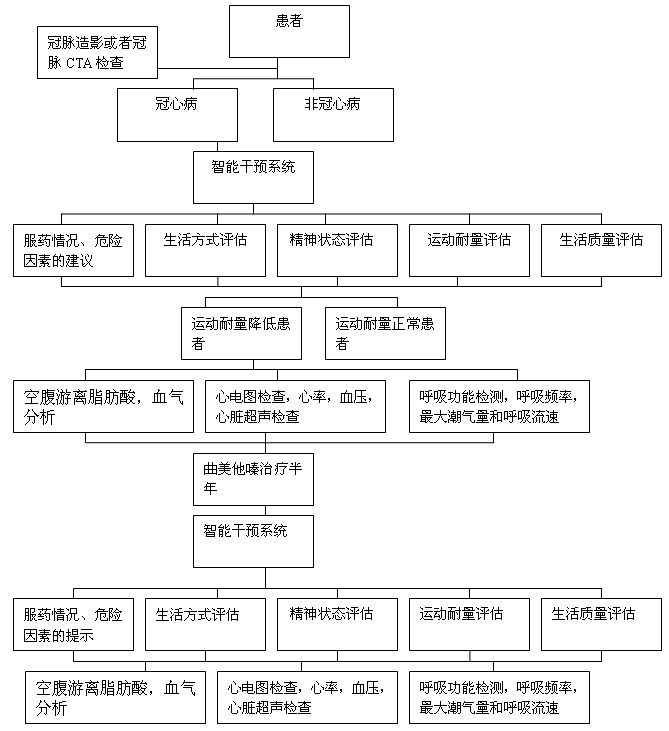 患者

冠脉造影或者冠脉 CTA 检查

冠心病

非冠心病

智能干预系统

服药情况、危险因素的建议

生活方式评估

精神状态评估

运动耐量评估

生活质量评估

运动耐量降低患者

运动耐量正常患者

空腹游离脂肪酸，血气分析

心电图检查，心率，血压，心脏超声检查

呼吸功能检测，呼吸频率，最大潮气量和呼吸流速

曲美他嗪治疗半年

智能干预系统

服药情况、危险因素的提示

生活方式评估

精神状态评估

运动耐量评估

生活质量评估

空腹游离脂肪酸，血气分析

心电图检查，心率，血压，心脏超声检查

呼吸功能检测，呼吸频率，最大潮气量和呼吸流速